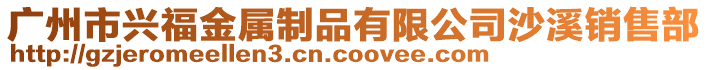 广州市兴福金属制品有限公司沙溪销售部
http://gzjeromeellen3.cn.coovee.com